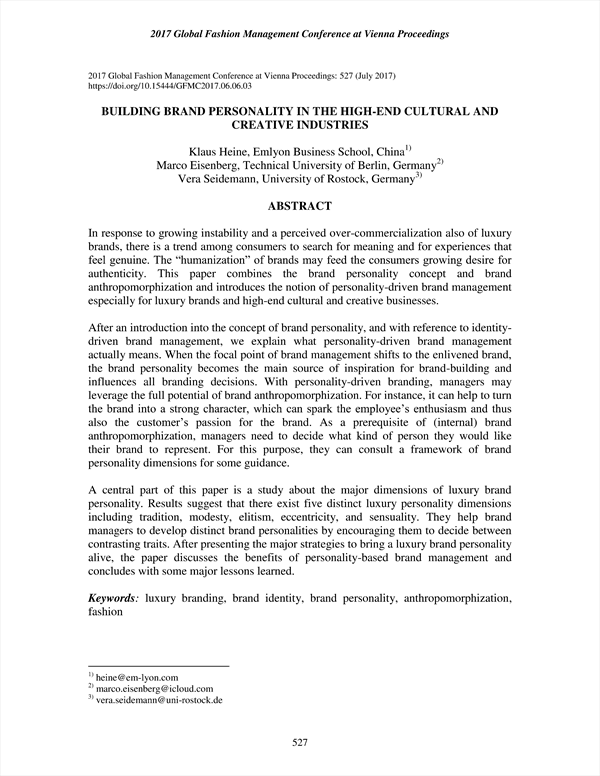 2017 Global Fashion Management Conference at Vienna Proceedings

2017 Global Fashion Management Conference at Vienna Proceedings: 527 (July 2017)
https://doi.org/10.15444/GFMC2017.06.06.03

BUILDING BRAND PERSONALITY IN THE HIGH-END CULTURAL AND CREATIVE INDUSTRIES

Klaus Heine, Emlyon Business School, China$^{1)}$
Marco Eisenberg, Technical University of Berlin, Germany$^{2)}$
Vera Seidemann, University of Rostock, Germany$^{3)}$

ABSTRACT

In response to growing instability and a perceived over-commercialization also of luxury brands, there is a trend among consumers to search for meaning and for experiences that feel genuine. The "humanization" of brands may feed the consumers growing desire for authenticity. This paper combines the brand personality concept and brand anthropomorphization and introduces the notion of personality-driven brand management especially for luxury brands and high-end cultural and creative businesses.

After an introduction into the concept of brand personality, and with reference to identity-driven brand management, we explain what personality-driven brand management actually means. When the focal point of brand management shifts to the enlivened brand, the brand personality becomes the main source of inspiration for brand-building and influences all branding decisions. With personality-driven branding, managers may leverage the full potential of brand anthropomorphization. For instance, it can help to turn the brand into a strong character, which can spark the employee's enthusiasm and thus also the customer's passion for the brand. As a prerequisite of (internal) brand anthropomorphization, managers need to decide what kind of person they would like their brand to represent. For this purpose, they can consult a framework of brand personality dimensions for some guidance.

A central part of this paper is a study about the major dimensions of luxury brand personality. Results suggest that there exist five distinct luxury personality dimensions including tradition, modesty, elitism, eccentricity, and sensuality. They help brand managers to develop distinct brand personalities by encouraging them to decide between contrasting traits. After presenting the major strategies to bring a luxury brand personality alive, the paper discusses the benefits of personality-based brand management and concludes with some major lessons learned.

Keywords: luxury branding, brand identity, brand personality, anthropomorphization, fashion

$^{1)}$ heine@em-lyon.com
$^{2)}$ marco.eisenberg@icloud.com
$^{3)}$ vera.seidemann@uni-rostock.de

527